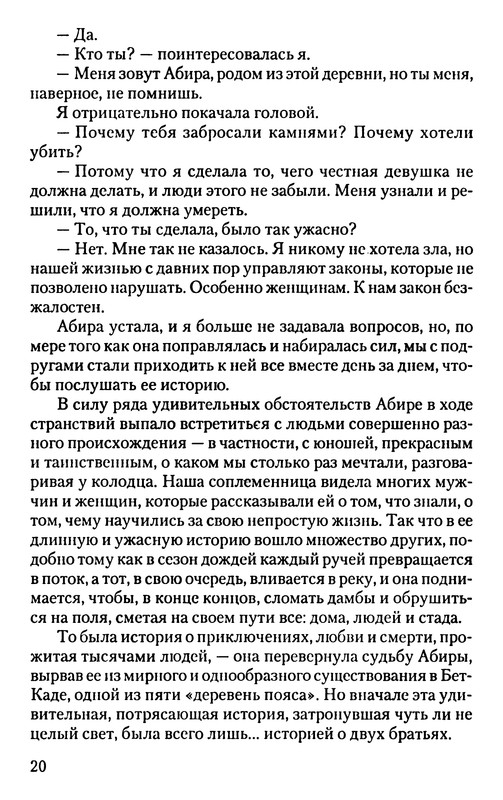 — Да.

— Кто ты? — поинтересовалась я.

— Меня зовут Абира, родом из этой деревни, но ты меня, наверное, не помнишь.

Я отрицательно покачала головой.

— Почему тебя забросали камнями? Почему хотели убить?

— Потому что я сделала то, чего честная девушка не должна делать, и люди этого не забыли. Меня узнали и решили, что я должна умереть.

— То, что ты сделала, было так ужасно?

— Нет. Мне так не казалось. Я никому не хотела зла, но нашей жизнью с давних пор управляют законы, которые не позволено нарушать. Особенно женщинам. К нам закон безжалостен.

Абира устала, и я больше не задавала вопросов, но, по мере того как она поправлялась и набиралась сил, мы с подругами стали приходить к ней все вместе день за днем, чтобы послушать ее историю.

В силу ряда удивительных обстоятельств Абире в ходе странствий выпало встретиться с людьми совершенно разного происхождения — в частности, с юношей, прекрасным и таинственным, о каком мы столько раз мечтали, разговаривая у колодца. Наша соплеменница видела многих мужчин и женщин, которые рассказывали ей о том, что знали, о том, чему научились за свою непростую жизнь. Так что в ее длинную и ужасную историю вошло множество других, подобно тому как в сезон дождей каждый ручей превращается в поток, а тот, в свою очередь, вливается в реку, и она поднимается, чтобы, в конце концов, сломать дамбы и обрушиться на поля, сметая на своем пути все: дома, людей и стада.

То была история о приключениях, любви и смерти, прожитая тысячами людей, — она перевернула судьбу Абиры, вырвав ее из мирного и однообразного существования в Бет-Каде, одной из пяти «деревень пояса». Но вначале эта удивительная, потрясающая история, затронувшая чуть ли не целый свет, была всего лишь... историей о двух братьях.

20